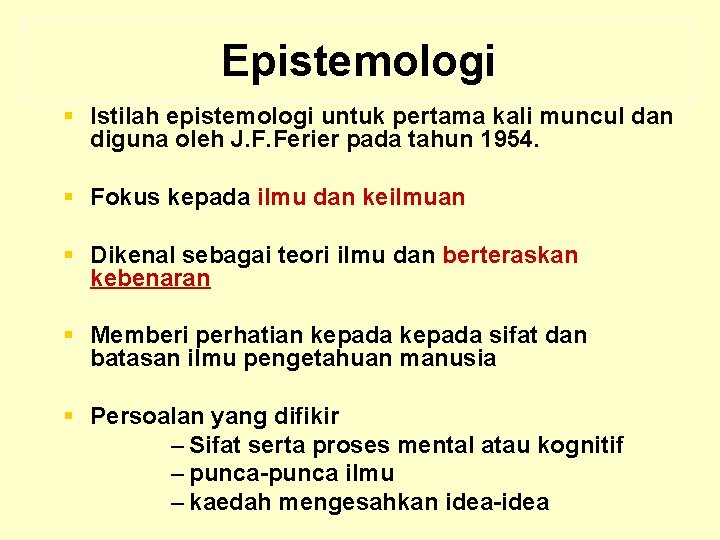 Epistemologi

• Istilah epistemologi untuk pertama kali muncul dan diguna oleh J.F.Ferier pada tahun 1954.

• Fokus kepada ilmu dan keilmuan

• Dikenal sebagai teori ilmu dan berteraskan kebenaran

• Memberi perhatian kepada kepada sifat dan batasan ilmu pengetahuan manusia

• Persoalan yang difikir
– Sifat serta proses mental atau kognitif
– punca-punca ilmu
– kaedah mengesahkan idea-idea